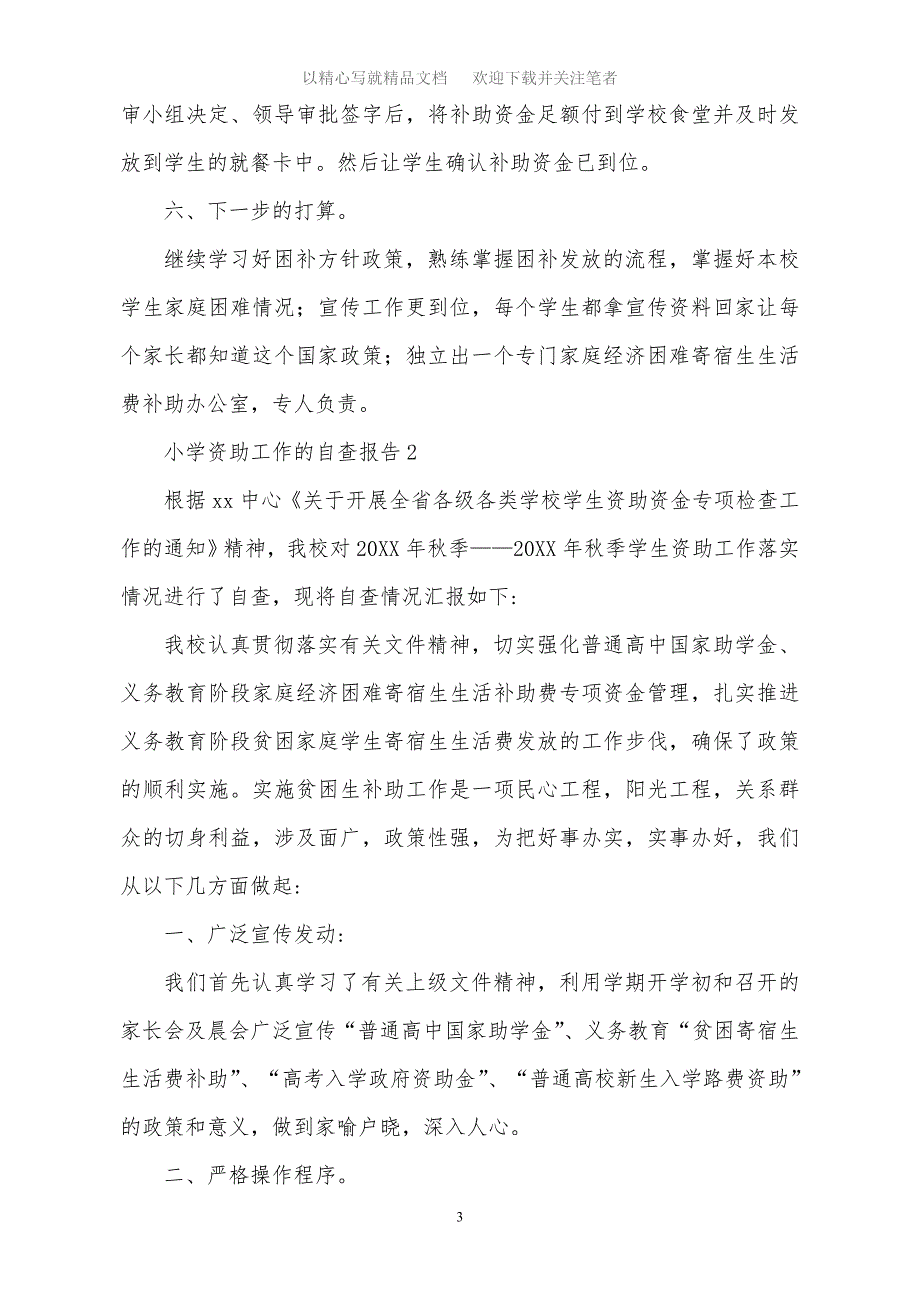 以精心写就精品文档　欢迎下载并关注笔者

审小组决定、领导审批签字后，将补助资金足额付到学校食堂并及时发放到学生的就餐卡中。然后让学生确认补助资金已到位。

六、下一步的打算。

继续学习好困补方针政策，熟练掌握困补发放的流程，掌握好本校学生家庭困难情况；宣传工作更到位，每个学生都拿宣传资料回家让每个家长都知道这个国家政策；独立出一个专门家庭经济困难寄宿生生活费补助办公室，专人负责。

小学资助工作的自查报告 2

根据 xx 中心《关于开展全省各级各类学校学生资助资金专项检查工作的通知》精神，我校对 20XX 年秋季——20XX 年秋季学生资助工作落实情况进行了自查，现将自查情况汇报如下:

我校认真贯彻落实有关文件精神，切实强化普通高中国家助学金、义务教育阶段家庭经济困难寄宿生生活补助费专项资金管理，扎实推进义务教育阶段贫困家庭学生寄宿生生活费发放的工作步伐，确保了政策的顺利实施。实施贫困生补助工作是一项民心工程，阳光工程，关系群众的切身利益，涉及面广，政策性强，为把好事办实，实事办好，我们从以下几方面做起:

一、广泛宣传发动:

我们首先认真学习了有关上级文件精神，利用学期开学初和召开的家长会及晨会广泛宣传“普通高中国家助学金”、义务教育“贫困寄宿生生活费补助”、“高考入学政府资助金”、“普通高校新生入学路费资助”的政策和意义，做到家喻户晓，深入人心。

二、严格操作程序。

3